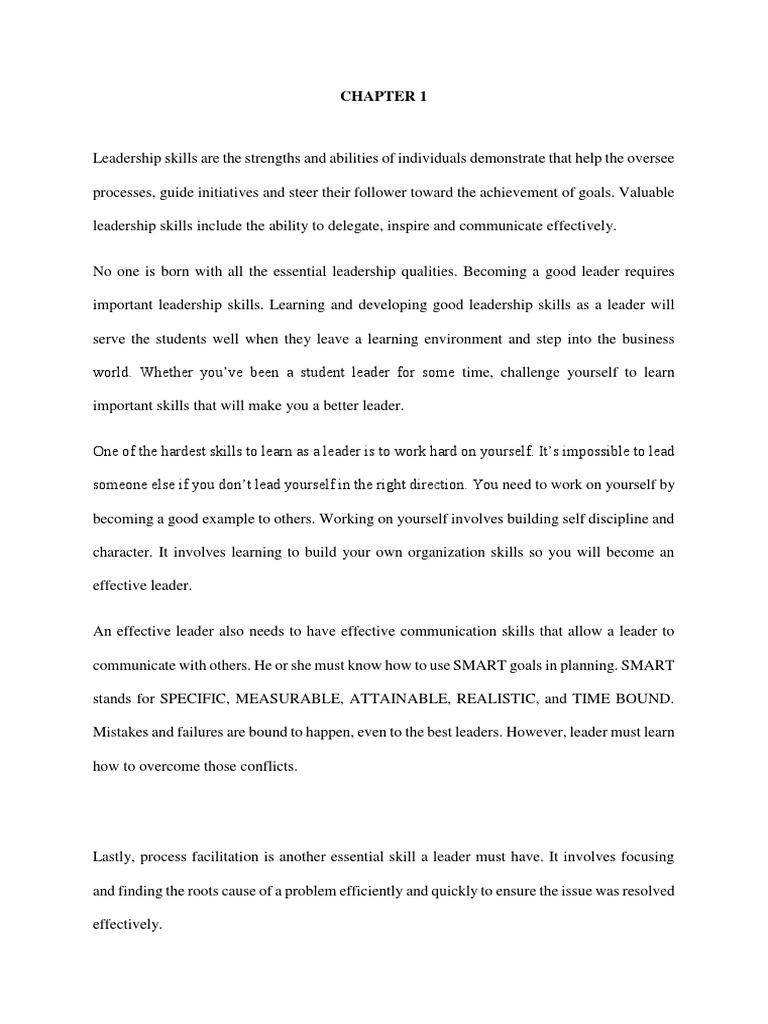 CHAPTER 1

Leadership skills are the strengths and abilities of individuals demonstrate that help the oversee processes, guide initiatives and steer their follower toward the achievement of goals. Valuable leadership skills include the ability to delegate, inspire and communicate effectively.

No one is born with all the essential leadership qualities. Becoming a good leader requires important leadership skills. Learning and developing good leadership skills as a leader will serve the students well when they leave a learning environment and step into the business world. Whether you've been a student leader for some time, challenge yourself to learn important skills that will make you a better leader.

One of the hardest skills to learn as a leader is to work hard on yourself. It's impossible to lead someone else if you don't lead yourself in the right direction. You need to work on yourself by becoming a good example to others. Working on yourself involves building self discipline and character. It involves learning to build your own organization skills so you will become an effective leader.

An effective leader also needs to have effective communication skills that allow a leader to communicate with others. He or she must know how to use SMART goals in planning. SMART stands for SPECIFIC, MEASURABLE, ATTAINABLE, REALISTIC, and TIME BOUND. Mistakes and failures are bound to happen, even to the best leaders. However, leader must learn how to overcome those conflicts.

Lastly, process facilitation is another essential skill a leader must have. It involves focusing and finding the roots cause of a problem efficiently and quickly to ensure the issue was resolved effectively.